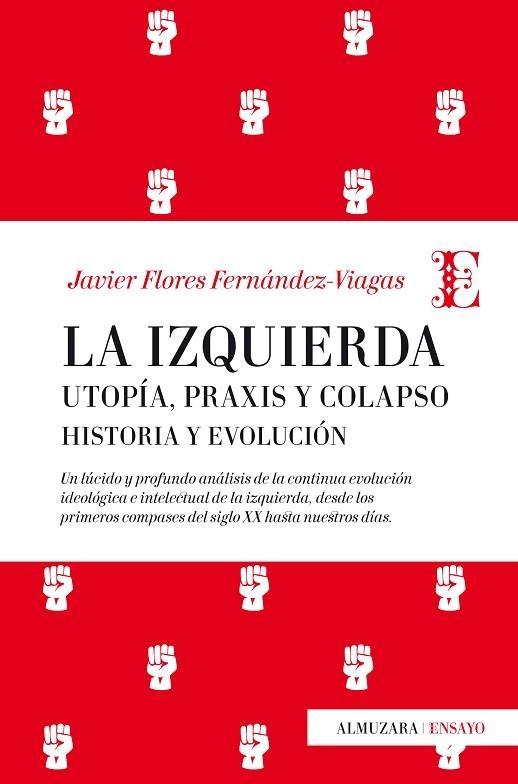 Javier Flores Fernández-Viagas

E

LA IZQUIERDA
UTOPÍA, PRAXIS Y COLAPSO
HISTORIA Y EVOLUCIÓN

Un lúcido y profundo análisis de la continua evolución ideológica e intelectual de la izquierda, desde los primeros compases del siglo XX hasta nuestros días.

ALMUZARA | ENSAYO